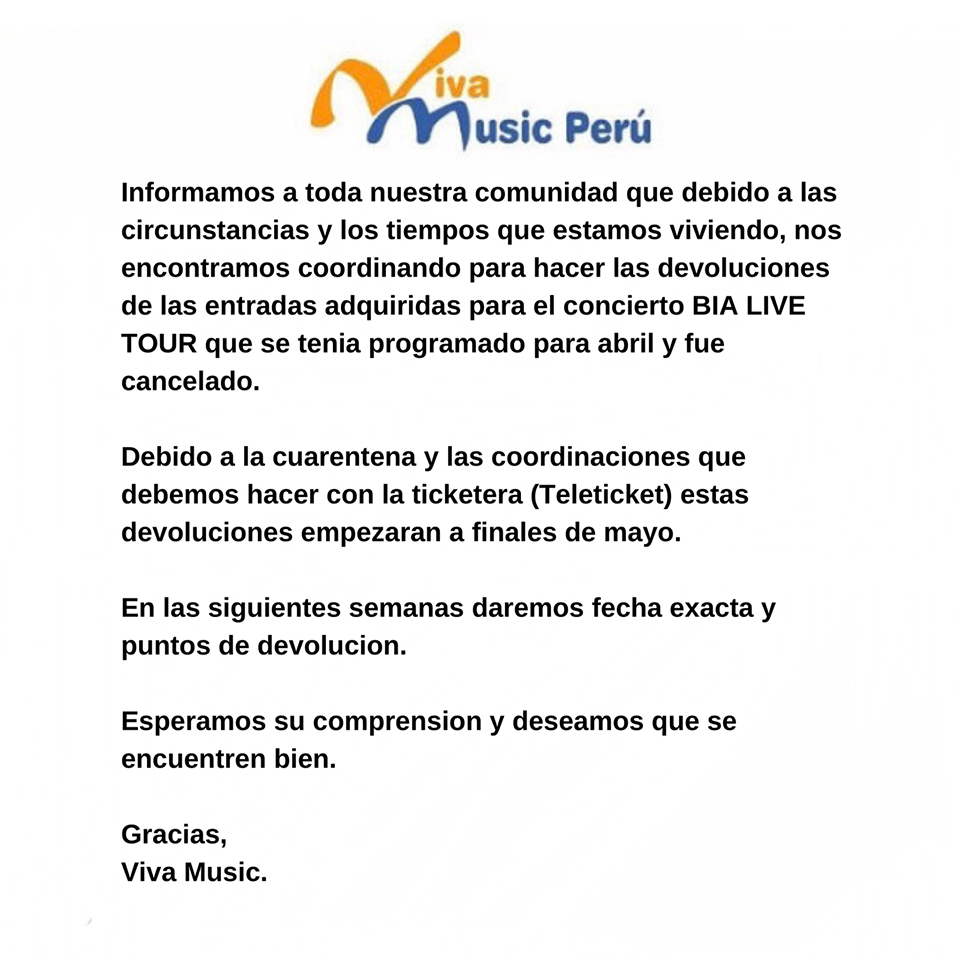 Viva
Music Perú

Informamos a toda nuestra comunidad que debido a las circunstancias y los tiempos que estamos viviendo, nos encontramos coordinando para hacer las devoluciones de las entradas adquiridas para el concierto BIA LIVE TOUR que se tenia programado para abril y fue cancelado.

Debido a la cuarentena y las coordinaciones que debemos hacer con la ticketera (Teleticket) estas devoluciones empezaran a finales de mayo.

En las siguientes semanas daremos fecha exacta y puntos de devolucion.

Esperamos su comprension y deseamos que se encuentren bien.

Gracias,
Viva Music.